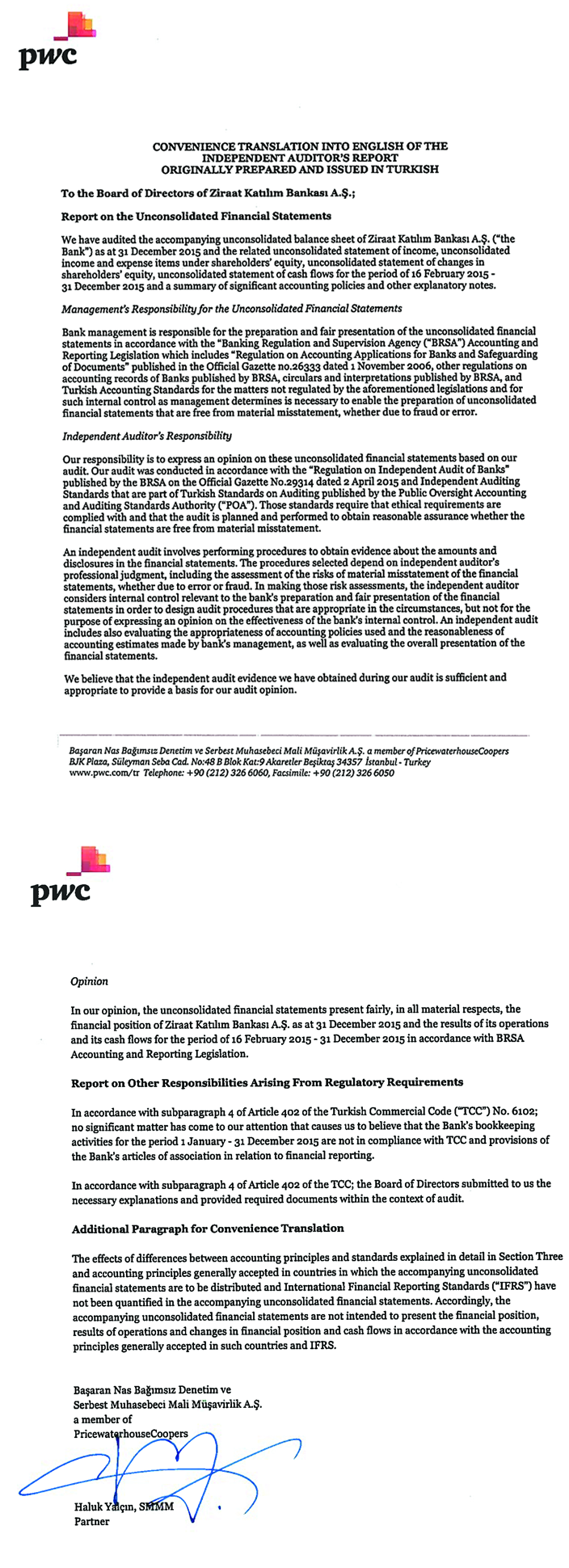 pwc

CONVENIENCE TRANSLATION INTO ENGLISH OF THE INDEPENDENT AUDITOR'S REPORT ORIGINALLY PREPARED AND ISSUED IN TURKISH

To the Board of Directors of Ziraat Katılım Bankası A.Ş.;

Report on the Unconsolidated Financial Statements

We have audited the accompanying unconsolidated balance sheet of Ziraat Katılım Bankası A.Ş. ("the Bank") as at 31 December 2015 and the related unconsolidated statement of income, unconsolidated income and expense items under shareholders' equity, unconsolidated statement of changes in shareholders' equity, unconsolidated statement of cash flows for the period of 16 February 2015 - 31 December 2015 and a summary of significant accounting policies and other explanatory notes.

Management's Responsibility for the Unconsolidated Financial Statements

Bank management is responsible for the preparation and fair presentation of the unconsolidated financial statements in accordance with the "Banking Regulation and Supervision Agency ("BRSA") Accounting and Reporting Legislation which includes "Regulation on Accounting Applications for Banks and Safeguarding of Documents" published in the Official Gazette no.26333 dated 1 November 2006, other regulations on accounting records of Banks published by BRSA, circulars and interpretations published by BRSA, and Turkish Accounting Standards for the matters not regulated by the aforementioned legislations and for such internal control as management determines is necessary to enable the preparation of unconsolidated financial statements that are free from material misstatement, whether due to fraud or error.

Independent Auditor's Responsibility

Our responsibility is to express an opinion on these unconsolidated financial statements based on our audit. Our audit was conducted in accordance with the "Regulation on Independent Audit of Banks" published by the BRSA on the Official Gazette No.29314 dated 2 April 2015 and Independent Auditing Standards that are part of Turkish Standards on Auditing published by the Public Oversight Accounting and Auditing Standards Authority ("POA"). Those standards require that ethical requirements are complied with and that the audit is planned and performed to obtain reasonable assurance whether the financial statements are free from material misstatement.

An independent audit involves performing procedures to obtain evidence about the amounts and disclosures in the financial statements. The procedures selected depend on independent auditor's professional judgment, including the assessment of the risks of material misstatement of the financial statements, whether due to error or fraud. In making those risk assessments, the independent auditor considers internal control relevant to the bank's preparation and fair presentation of the financial statements in order to design audit procedures that are appropriate in the circumstances, but not for the purpose of expressing an opinion on the effectiveness of the bank's internal control. An independent audit includes also evaluating the appropriateness of accounting policies used and the reasonableness of accounting estimates made by bank's management, as well as evaluating the overall presentation of the financial statements.

We believe that the independent audit evidence we have obtained during our audit is sufficient and appropriate to provide a basis for our audit opinion.

Başaran Nas Bağımsız Denetim ve Serbest Muhasebeci Mali Müşavirlik A.Ş. a member of PricewaterhouseCoopers
BJK Plaza, Süleyman Seba Cad. No:48 B Blok Kat:9 Akaretler Beşiktaş 34357 İstanbul - Turkey
www.pwc.com/tr Telephone: +90 (212) 326 6060, Facsimile: +90 (212) 326 6050

pwc

Opinion

In our opinion, the unconsolidated financial statements present fairly, in all material respects, the financial position of Ziraat Katılım Bankası A.Ş. as at 31 December 2015 and the results of its operations and its cash flows for the period of 16 February 2015 - 31 December 2015 in accordance with BRSA Accounting and Reporting Legislation.

Report on Other Responsibilities Arising From Regulatory Requirements

In accordance with subparagraph 4 of Article 402 of the Turkish Commercial Code ("TCC") No. 6102; no significant matter has come to our attention that causes us to believe that the Bank's bookkeeping activities for the period 1 January - 31 December 2015 are not in compliance with TCC and provisions of the Bank's articles of association in relation to financial reporting.

In accordance with subparagraph 4 of Article 402 of the TCC; the Board of Directors submitted to us the necessary explanations and provided required documents within the context of audit.

Additional Paragraph for Convenience Translation

The effects of differences between accounting principles and standards explained in detail in Section Three and accounting principles generally accepted in countries in which the accompanying unconsolidated financial statements are to be distributed and International Financial Reporting Standards ("IFRS") have not been quantified in the accompanying unconsolidated financial statements. Accordingly, the accompanying unconsolidated financial statements are not intended to present the financial position, results of operations and changes in financial position and cash flows in accordance with the accounting principles generally accepted in such countries and IFRS.

Başaran Nas Bağımsız Denetim ve
Serbest Muhasebeci Mali Müşavirlik A.Ş.
a member of
PricewaterhouseCoopers

Haluk Yalçın, SMMM
Partner